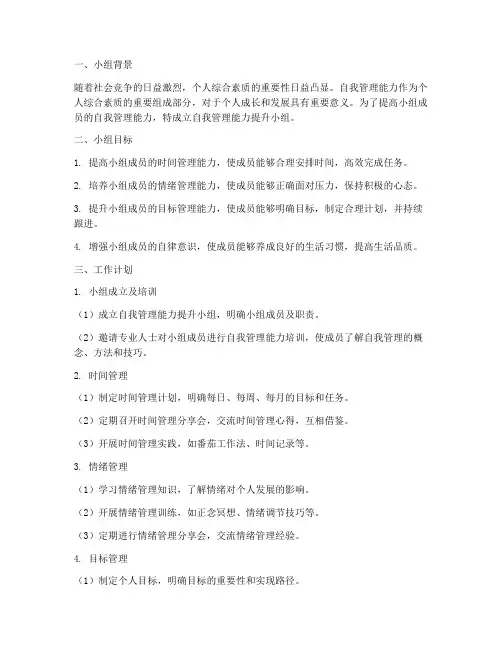 一、小组背景

随着社会竞争的日益激烈，个人综合素质的重要性日益凸显。自我管理能力作为个人综合素质的重要组成部分，对于个人成长和发展具有重要意义。为了提高小组成员的自我管理能力，特成立自我管理能力提升小组。

二、小组目标

1. 提高小组成员的时间管理能力，使成员能够合理安排时间，高效完成任务。

2. 培养小组成员的情绪管理能力，使成员能够正确面对压力，保持积极的心态。

3. 提升小组成员的目标管理能力，使成员能够明确目标，制定合理计划，并持续跟进。

4. 增强小组成员的自律意识，使成员能够养成良好的生活习惯，提高生活品质。

三、工作计划

1. 小组成立及培训

（1）成立自我管理能力提升小组，明确小组成员及职责。

（2）邀请专业人士对小组成员进行自我管理能力培训，使成员了解自我管理的概念、方法和技巧。

2. 时间管理

（1）制定时间管理计划，明确每日、每周、每月的目标和任务。

（2）定期召开时间管理分享会，交流时间管理心得，互相借鉴。

（3）开展时间管理实践，如番茄工作法、时间记录等。

3. 情绪管理

（1）学习情绪管理知识，了解情绪对个人发展的影响。

（2）开展情绪管理训练，如正念冥想、情绪调节技巧等。

（3）定期进行情绪管理分享会，交流情绪管理经验。

4. 目标管理

（1）制定个人目标，明确目标的重要性和实现路径。